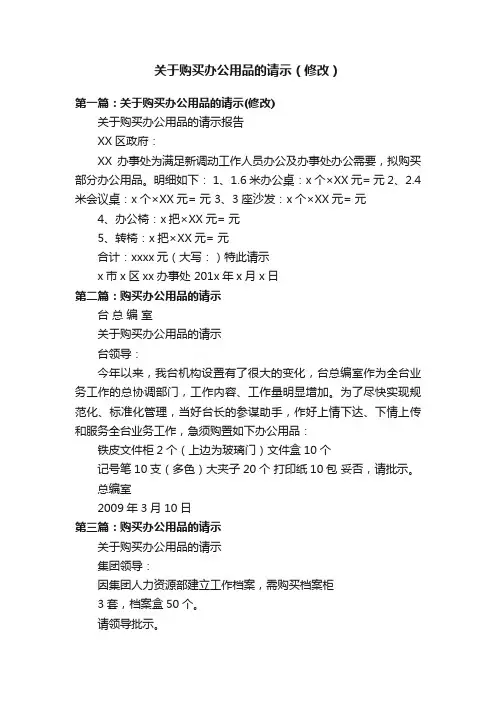 关于购买办公用品的请示（修改）

第一篇：关于购买办公用品的请示(修改)

关于购买办公用品的请示报告

XX 区政府：

XX 办事处为满足新调动工作人员办公及办事处办公需要，拟购买部分办公用品。明细如下： 1、1.6 米办公桌：x 个×XX 元= 元 2、2.4 米会议桌：x 个×XX 元= 元 3、3 座沙发：x 个×XX 元= 元

4、办公椅：x 把×XX 元= 元

5、转椅：x 把×XX 元= 元

合计：xxxx 元（大写： ）特此请示

x 市 x 区 xx 办事处 201x 年 x 月 x 日

第二篇：购买办公用品的请示

台 总 编 室

关于购买办公用品的请示

台领导：

今年以来，我台机构设置有了很大的变化，台总编室作为全台业务工作的总协调部门，工作内容、工作量明显增加。为了尽快实现规范化、标准化管理，当好台长的参谋助手，作好上情下达、下情上传和服务全台业务工作，急须购置如下办公用品：

铁皮文件柜 2 个（上边为玻璃门）文件盒 10 个

记号笔 10 支（多色）大夹子 20 个 打印纸 10 包 妥否，请批示。

总编室

2009 年 3 月 10 日

第三篇：购买办公用品的请示

关于购买办公用品的请示

集团领导：

因集团人力资源部建立工作档案，需购买档案柜

3 套，档案盒 50 个。

请领导批示。